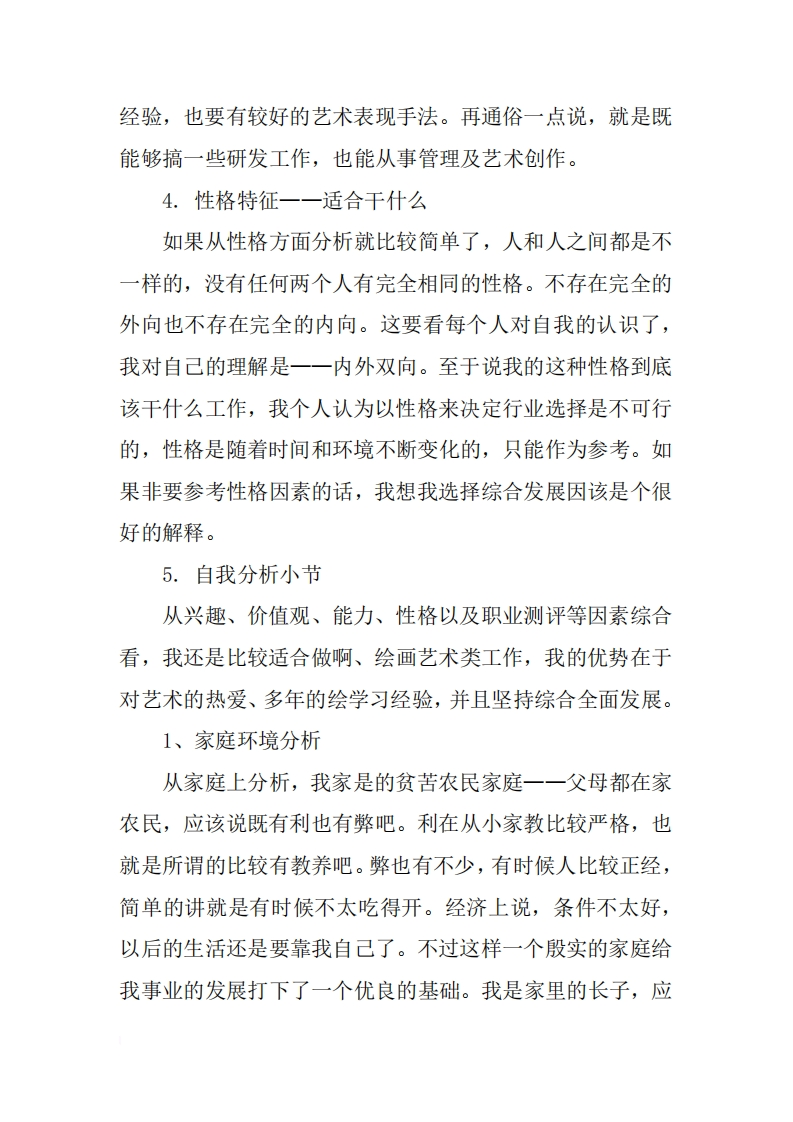 经验，也要有较好的艺术表现手法。再通俗一点说，就是既能够搞一些研发工作，也能从事管理及艺术创作。

4. 性格特征——适合干什么

如果从性格方面分析就比较简单了，人和人之间都是不一样的，没有任何两个人有完全相同的性格。不存在完全的外向也不存在完全的内向。这要看每个人对自我的认识了，我对自己的理解是——内外双向。至于说我的这种性格到底该干什么工作，我个人认为以性格来决定行业选择是不可行的，性格是随着时间和环境不断变化的，只能作为参考。如果非要参考性格因素的话，我想我选择综合发展因该是个很好的解释。

5. 自我分析小节

从兴趣、价值观、能力、性格以及职业测评等因素综合看，我还是比较适合做啊、绘画艺术类工作，我的优势在于对艺术的热爱、多年的绘学习经验，并且坚持综合全面发展。

1、家庭环境分析

从家庭上分析，我家是的贫苦农民家庭——父母都在家农民，应该说既有利也有弊吧。利在从小家教比较严格，也就是所谓的比较有教养吧。弊也有不少，有时候人比较正经，简单的讲就是有时候不太吃得开。经济上说，条件不太好，以后的生活还是要靠我自己了。不过这样一个殷实的家庭给我事业的发展打下了一个优良的基础。我是家里的长子，应